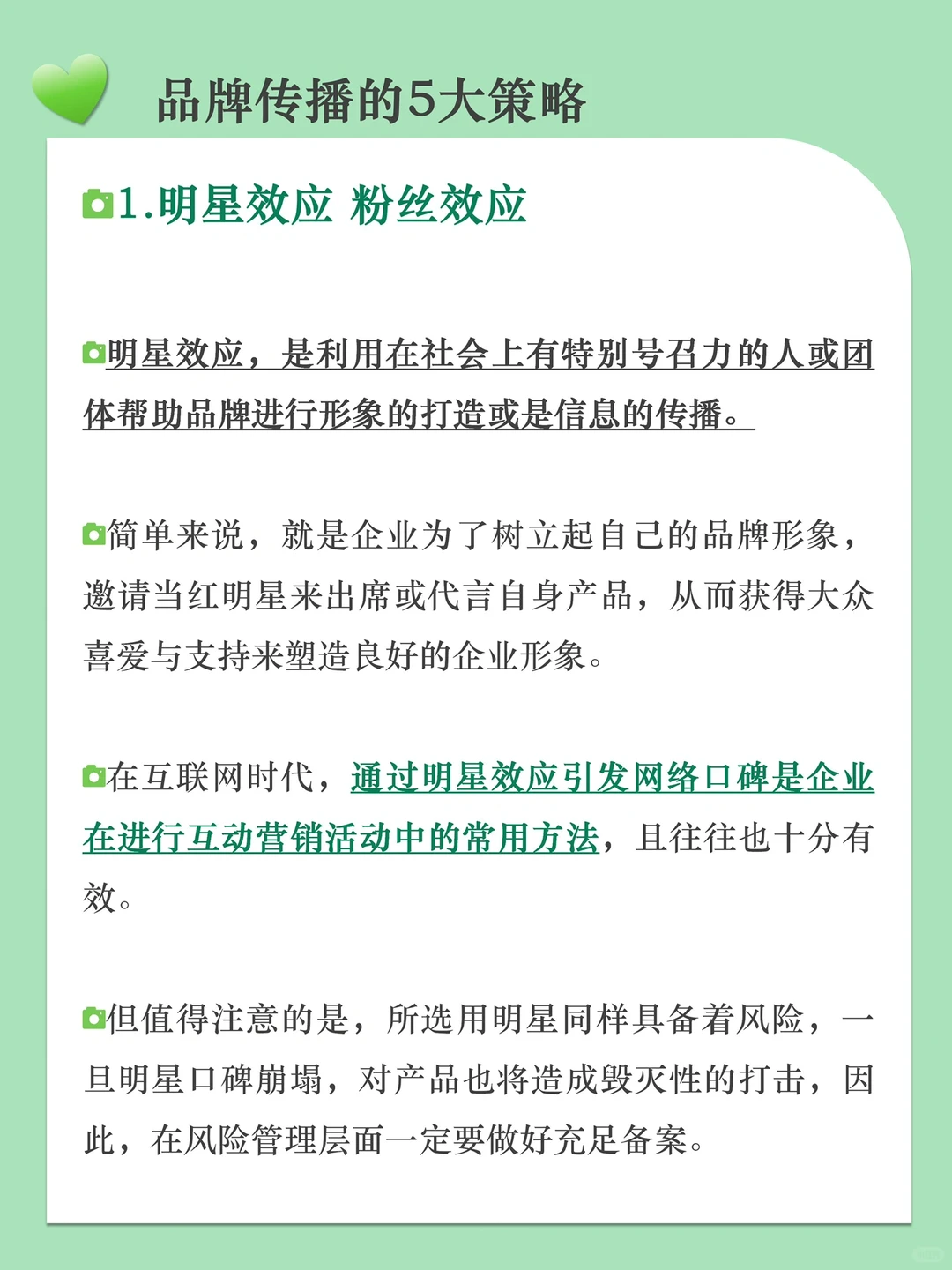 品牌传播的5大策略

1.明星效应 粉丝效应

明星效应，是利用在社会上有特别号召力的人或团体帮助品牌进行形象的打造或是信息的传播。

简单来说，就是企业为了树立起自己的品牌形象，邀请当红明星来出席或代言自身产品，从而获得大众喜爱与支持来塑造良好的企业形象。

在互联网时代，通过明星效应引发网络口碑是企业在进行互动营销活动中的常用方法，且往往也十分有效。

但值得注意的是，所选用明星同样具备着风险，一旦明星口碑崩塌，对产品也将造成毁灭性的打击，因此，在风险管理层面一定要做好充足备案。